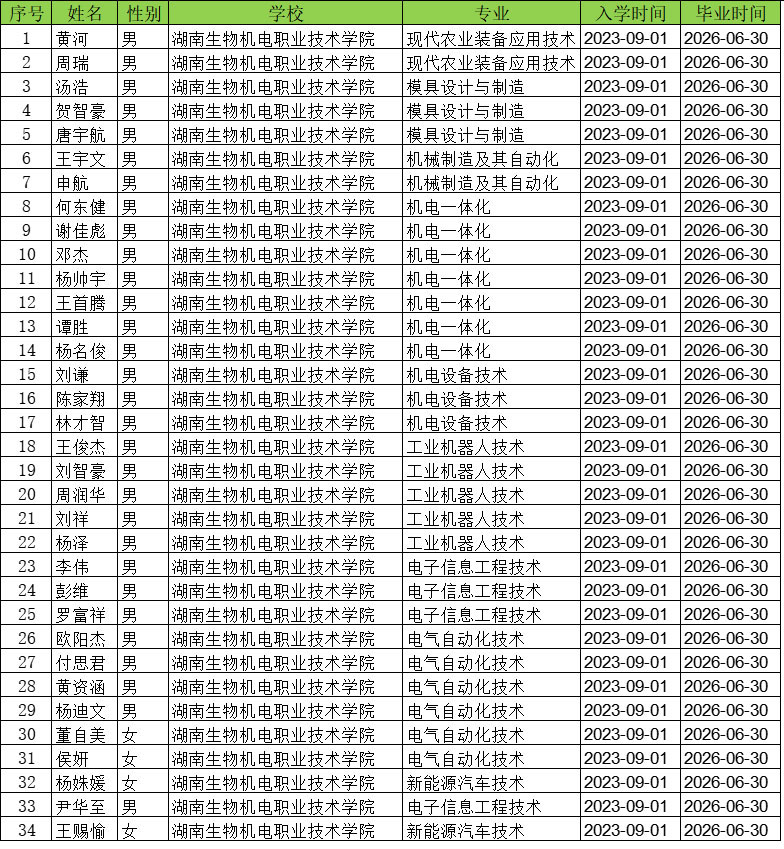 | 序号 | 姓名 | 性别 | 学校 | 专业 | 入学时间 | 毕业时间 |
|---|---|---|---|---|---|---|
| 1 | 黄河 | 男 | 湖南生物机电职业技术学院 | 现代农业装备应用技术 | 2023-09-01 | 2026-06-30 |
| 2 | 周瑞 | 男 | 湖南生物机电职业技术学院 | 现代农业装备应用技术 | 2023-09-01 | 2026-06-30 |
| 3 | 汤浩 | 男 | 湖南生物机电职业技术学院 | 模具设计与制造 | 2023-09-01 | 2026-06-30 |
| 4 | 贺智豪 | 男 | 湖南生物机电职业技术学院 | 模具设计与制造 | 2023-09-01 | 2026-06-30 |
| 5 | 唐宇航 | 男 | 湖南生物机电职业技术学院 | 模具设计与制造 | 2023-09-01 | 2026-06-30 |
| 6 | 王宇文 | 男 | 湖南生物机电职业技术学院 | 机械制造及其自动化 | 2023-09-01 | 2026-06-30 |
| 7 | 申航 | 男 | 湖南生物机电职业技术学院 | 机械制造及其自动化 | 2023-09-01 | 2026-06-30 |
| 8 | 何东健 | 男 | 湖南生物机电职业技术学院 | 机电一体化 | 2023-09-01 | 2026-06-30 |
| 9 | 谢佳彪 | 男 | 湖南生物机电职业技术学院 | 机电一体化 | 2023-09-01 | 2026-06-30 |
| 10 | 邓杰 | 男 | 湖南生物机电职业技术学院 | 机电一体化 | 2023-09-01 | 2026-06-30 |
| 11 | 杨帅宇 | 男 | 湖南生物机电职业技术学院 | 机电一体化 | 2023-09-01 | 2026-06-30 |
| 12 | 王首腾 | 男 | 湖南生物机电职业技术学院 | 机电一体化 | 2023-09-01 | 2026-06-30 |
| 13 | 谭胜 | 男 | 湖南生物机电职业技术学院 | 机电一体化 | 2023-09-01 | 2026-06-30 |
| 14 | 杨名俊 | 男 | 湖南生物机电职业技术学院 | 机电一体化 | 2023-09-01 | 2026-06-30 |
| 15 | 刘谦 | 男 | 湖南生物机电职业技术学院 | 机电设备技术 | 2023-09-01 | 2026-06-30 |
| 16 | 陈家翔 | 男 | 湖南生物机电职业技术学院 | 机电设备技术 | 2023-09-01 | 2026-06-30 |
| 17 | 林才智 | 男 | 湖南生物机电职业技术学院 | 机电设备技术 | 2023-09-01 | 2026-06-30 |
| 18 | 王俊杰 | 男 | 湖南生物机电职业技术学院 | 工业机器人技术 | 2023-09-01 | 2026-06-30 |
| 19 | 刘智豪 | 男 | 湖南生物机电职业技术学院 | 工业机器人技术 | 2023-09-01 | 2026-06-30 |
| 20 | 周润华 | 男 | 湖南生物机电职业技术学院 | 工业机器人技术 | 2023-09-01 | 2026-06-30 |
| 21 | 刘祥 | 男 | 湖南生物机电职业技术学院 | 工业机器人技术 | 2023-09-01 | 2026-06-30 |
| 22 | 杨泽 | 男 | 湖南生物机电职业技术学院 | 工业机器人技术 | 2023-09-01 | 2026-06-30 |
| 23 | 李伟 | 男 | 湖南生物机电职业技术学院 | 电子信息工程技术 | 2023-09-01 | 2026-06-30 |
| 24 | 彭维 | 男 | 湖南生物机电职业技术学院 | 电子信息工程技术 | 2023-09-01 | 2026-06-30 |
| 25 | 罗富祥 | 男 | 湖南生物机电职业技术学院 | 电子信息工程技术 | 2023-09-01 | 2026-06-30 |
| 26 | 欧阳杰 | 男 | 湖南生物机电职业技术学院 | 电气自动化技术 | 2023-09-01 | 2026-06-30 |
| 27 | 付思君 | 男 | 湖南生物机电职业技术学院 | 电气自动化技术 | 2023-09-01 | 2026-06-30 |
| 28 | 黄资涵 | 男 | 湖南生物机电职业技术学院 | 电气自动化技术 | 2023-09-01 | 2026-06-30 |
| 29 | 杨迪文 | 男 | 湖南生物机电职业技术学院 | 电气自动化技术 | 2023-09-01 | 2026-06-30 |
| 30 | 董自美 | 女 | 湖南生物机电职业技术学院 | 电气自动化技术 | 2023-09-01 | 2026-06-30 |
| 31 | 侯妍 | 女 | 湖南生物机电职业技术学院 | 电气自动化技术 | 2023-09-01 | 2026-06-30 |
| 32 | 杨姝媛 | 女 | 湖南生物机电职业技术学院 | 新能源汽车技术 | 2023-09-01 | 2026-06-30 |
| 33 | 尹华至 | 男 | 湖南生物机电职业技术学院 | 电子信息工程技术 | 2023-09-01 | 2026-06-30 |
| 34 | 王赐愉 | 女 | 湖南生物机电职业技术学院 | 新能源汽车技术 | 2023-09-01 | 2026-06-30 |